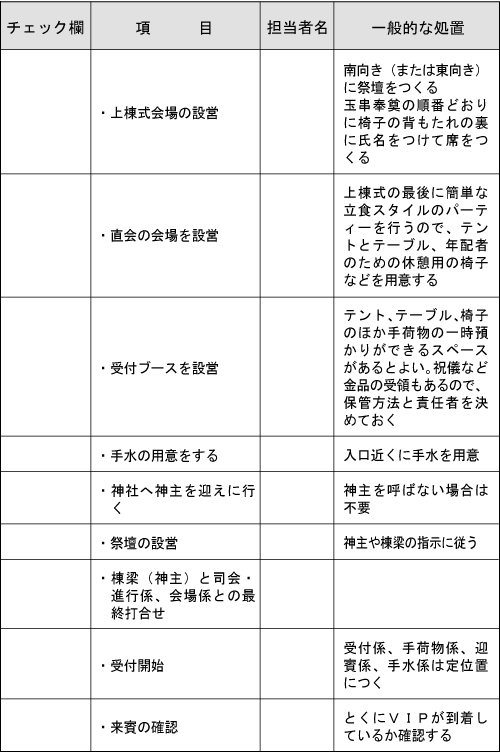 | チェック欄 | 項　　目 | 担当者名 | 一般的な処置 |
|---|---|---|---|
| | ・上棟式会場の設営 | | 南向き（または東向き）に祭壇をつくる 玉串奉奠の順番どおりに椅子の背もたれの裏に氏名をつけて席をつくる |
| | ・直会の会場を設営 | | 上棟式の最後に簡単な立食スタイルのパーティーを行うので、テントとテーブル、年配者のための休憩用の椅子などを用意する |
| | ・受付ブースを設営 | | テント、テーブル、椅子のほか手荷物の一時預かりができるスペースがあるとよい。祝儀など金品の受領もあるので、保管方法と責任者を決めておく |
| | ・手水の用意をする | | 入口近くに手水を用意 |
| | ・神社へ神主を迎えに行く | | 神主を呼ばない場合は不要 |
| | ・祭壇の設営 | | 神主や棟梁の指示に従う |
| | ・棟梁（神主）と司会・進行係、会場係との最終打合せ | | |
| | ・受付開始 | | 受付係、手荷物係、迎賓係、手水係は定位置につく |
| | ・来賓の確認 | | とくにＶＩＰが到着しているか確認する |